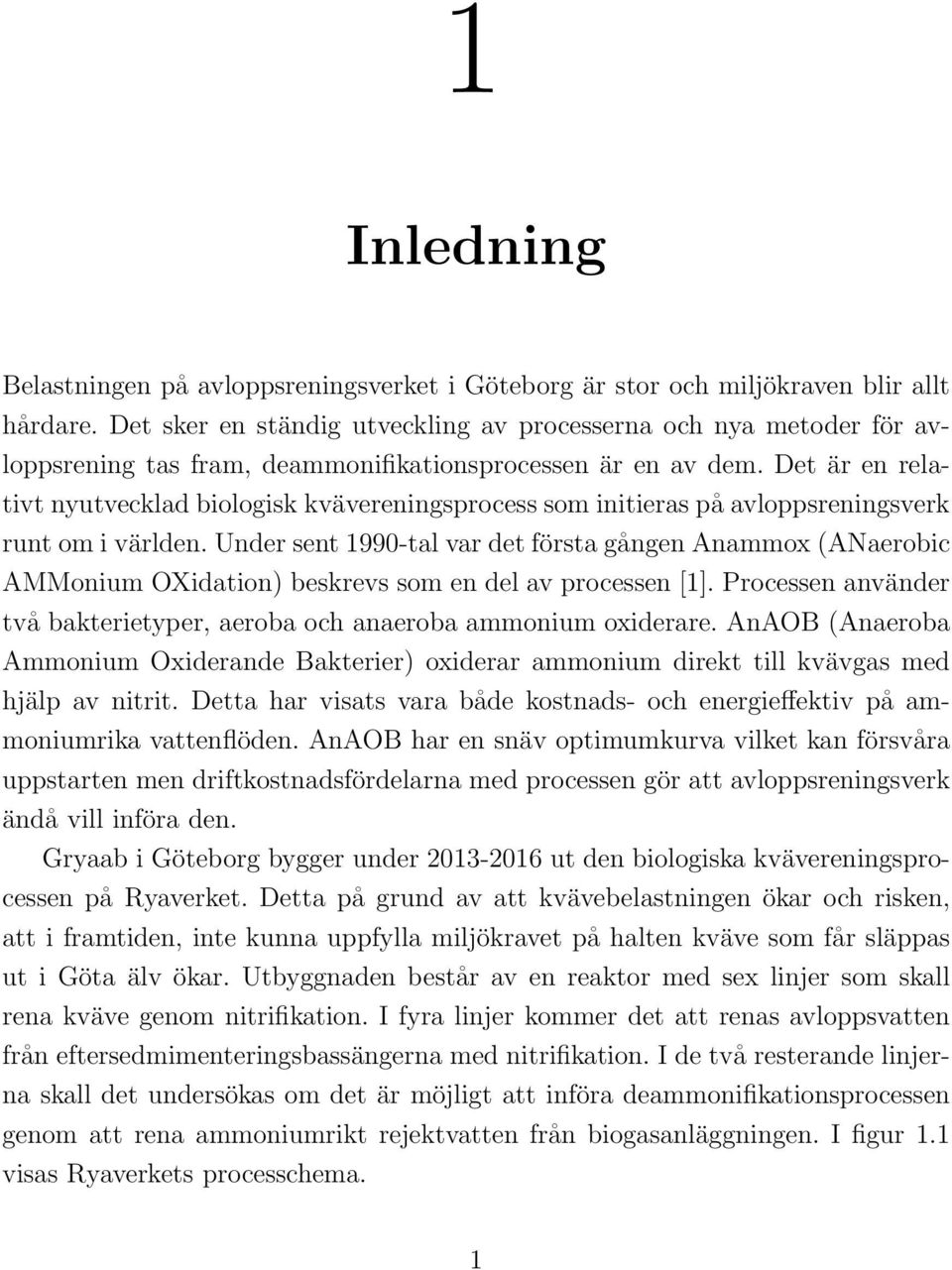 1

Inledning

Belastningen på avloppsreningsverket i Göteborg är stor och miljökraven blir allt hårdare. Det sker en ständig utveckling av processerna och nya metoder för avloppsrening tas fram, deammonifikationsprocessen är en av dem. Det är en relativt nyutvecklad biologisk kvävereningsprocess som initieras på avloppsreningsverk runt om i världen. Under sent 1990-tal var det första gången Anammox (ANaerobic AMMonium OXidation) beskrevs som en del av processen [1]. Processen använder två bakterietyper, aeroba och anaeroba ammonium oxiderare. AnAOB (Anaeroba Ammonium Oxiderande Bakterier) oxiderar ammonium direkt till kvävgas med hjälp av nitrit. Detta har visats vara både kostnads- och energieffektiv på ammoniumrika vattenflöden. AnAOB har en snäv optimumkurva vilket kan försvåra uppstarten men driftkostnadsfördelarna med processen gör att avloppsreningsverk ändå vill införa den.

Gryaab i Göteborg bygger under 2013-2016 ut den biologiska kvävereningsprocessen på Ryaverket. Detta på grund av att kvävebelastningen ökar och risken, att i framtiden, inte kunna uppfylla miljökravet på halten kväve som får släppas ut i Göta älv ökar. Utbyggnaden består av en reaktor med sex linjer som skall rena kväve genom nitrifikation. I fyra linjer kommer det att renas avloppsvatten från eftersedmimenteringsbassängerna med nitrifikation. I de två resterande linjerna skall det undersökas om det är möjligt att införa deammonifikationsprocessen genom att rena ammoniumrikt rejektvatten från biogasanläggningen. I figur 1.1 visas Ryaverkets processchema.

1